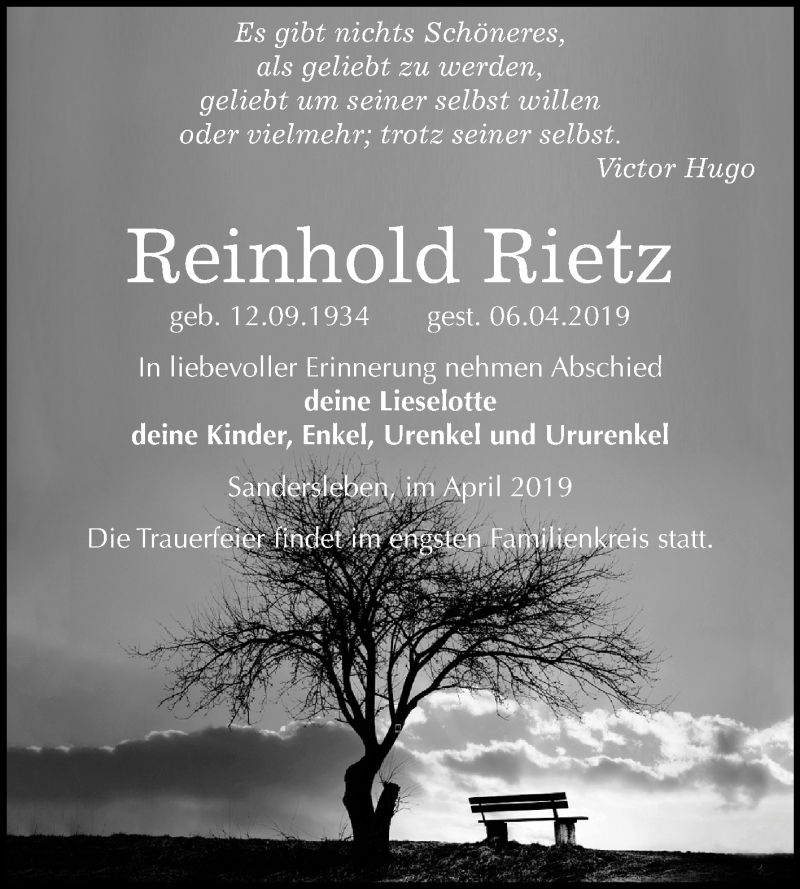 Es gibt nichts Schöneres,
als geliebt zu werden,
geliebt um seiner selbst willen
oder vielmehr; trotz seiner selbst.
Victor Hugo

Reinhold Rietz

geb. 12.09.1934 gest. 06.04.2019

In liebevoller Erinnerung nehmen Abschied
deine Lieselotte
deine Kinder, Enkel, Urenkel und Ururenkel

Sandersleben, im April 2019

Die Trauerfeier findet im engsten Familienkreis statt.